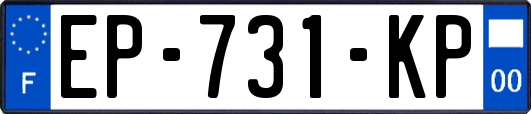 F

EP-731-KP

00